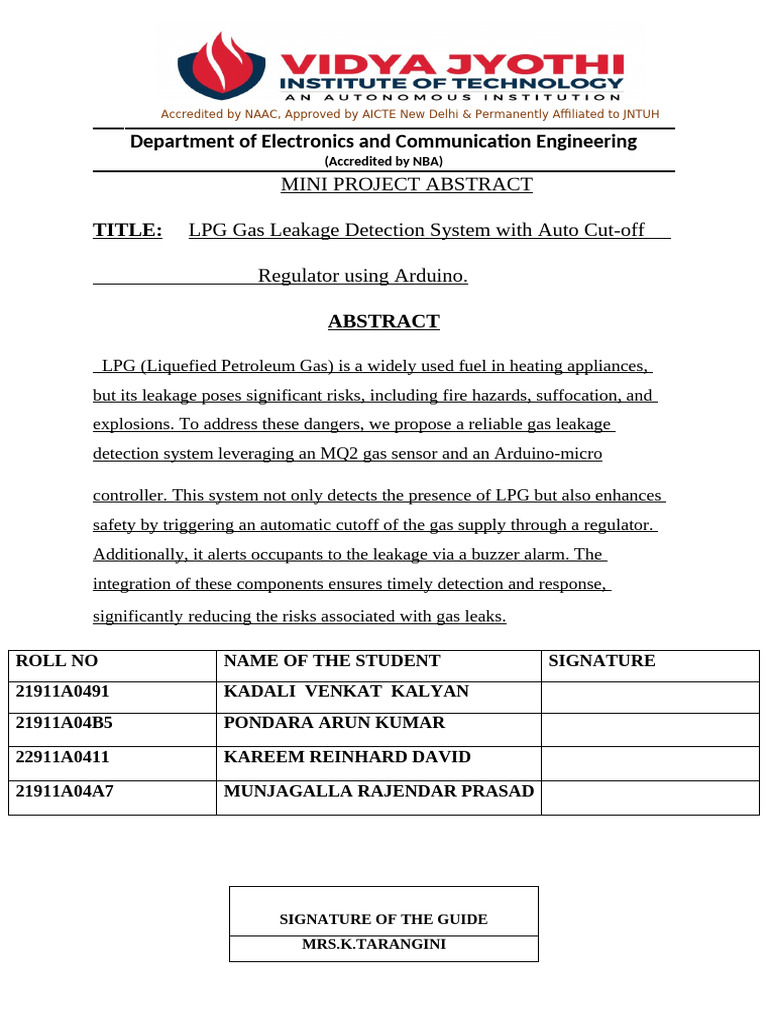 VIDYA JYOTHI
INSTITUTE OF TECHNOLOGY
AN AUTONOMOUS INSTITUTION
Accredited by NAAC, Approved by AICTE New Delhi & Permanently Affiliated to JNTUH

Department of Electronics and Communication Engineering
(Accredited by NBA)

MINI PROJECT ABSTRACT

TITLE: LPG Gas Leakage Detection System with Auto Cut-off Regulator using Arduino.

ABSTRACT

LPG (Liquefied Petroleum Gas) is a widely used fuel in heating appliances, but its leakage poses significant risks, including fire hazards, suffocation, and explosions. To address these dangers, we propose a reliable gas leakage detection system leveraging an MQ2 gas sensor and an Arduino-micro controller. This system not only detects the presence of LPG but also enhances safety by triggering an automatic cutoff of the gas supply through a regulator. Additionally, it alerts occupants to the leakage via a buzzer alarm. The integration of these components ensures timely detection and response, significantly reducing the risks associated with gas leaks.

| ROLL NO | NAME OF THE STUDENT | SIGNATURE |
|---|---|---|
| 21911A0491 | KADALI VENKAT KALYAN | |
| 21911A04B5 | PONDARA ARUN KUMAR | |
| 22911A0411 | KAREEM REINHARD DAVID | |
| 21911A04A7 | MUNJAGALLA RAJENDAR PRASAD | |

| SIGNATURE OF THE GUIDE |
|---|
| MRS.K.TARANGINI |